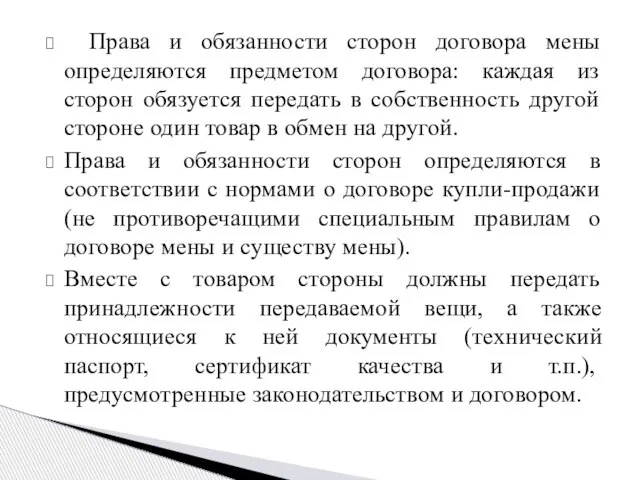 Права и обязанности сторон договора мены определяются предметом договора: каждая из сторон обязуется передать в собственность другой стороне один товар в обмен на другой.

Права и обязанности сторон определяются в соответствии с нормами о договоре купли-продажи (не противоречащими специальным правилам о договоре мены и существу мены).

Вместе с товаром стороны должны передать принадлежности передаваемой вещи, а также относящиеся к ней документы (технический паспорт, сертификат качества и т.п.), предусмотренные законодательством и договором.